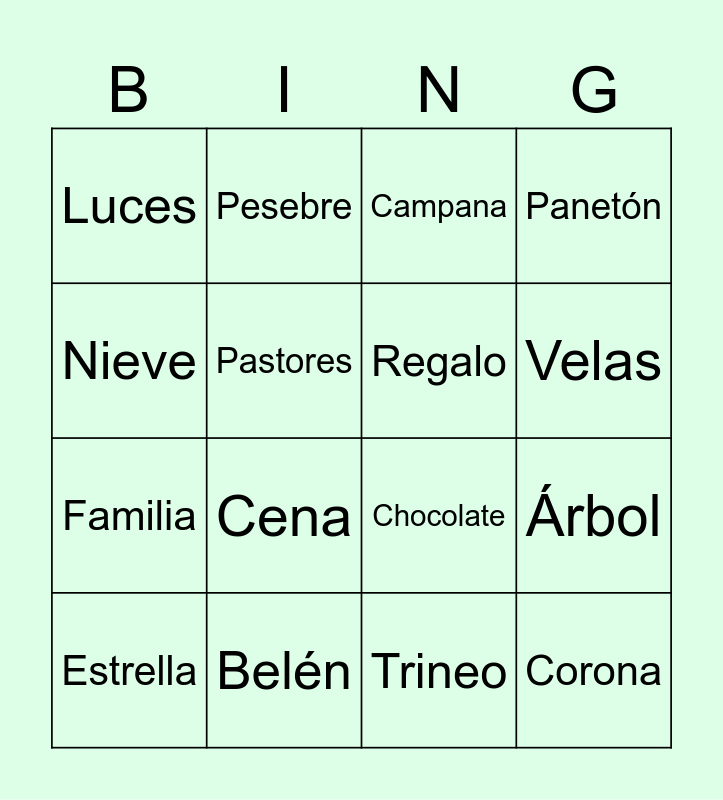 | B | I | N | G |
|---|---|---|---|
| Luces | Pesebre | Campana | Panetón |
| Nieve | Pastores | Regalo | Velas |
| Familia | Cena | Chocolate | Árbol |
| Estrella | Belén | Trineo | Corona |